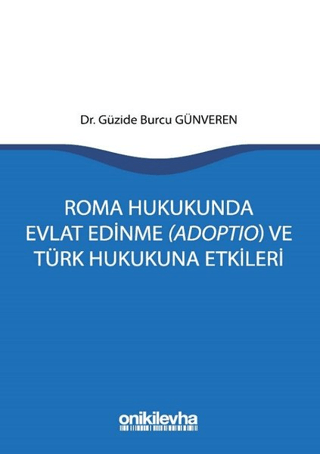 Dr. Güzide Burcu GÜNVEREN

ROMA HUKUKUNDA EVLAT EDİNME (ADOPTIO) VE TÜRK HUKUKUNA ETKİLERİ

onikilevha